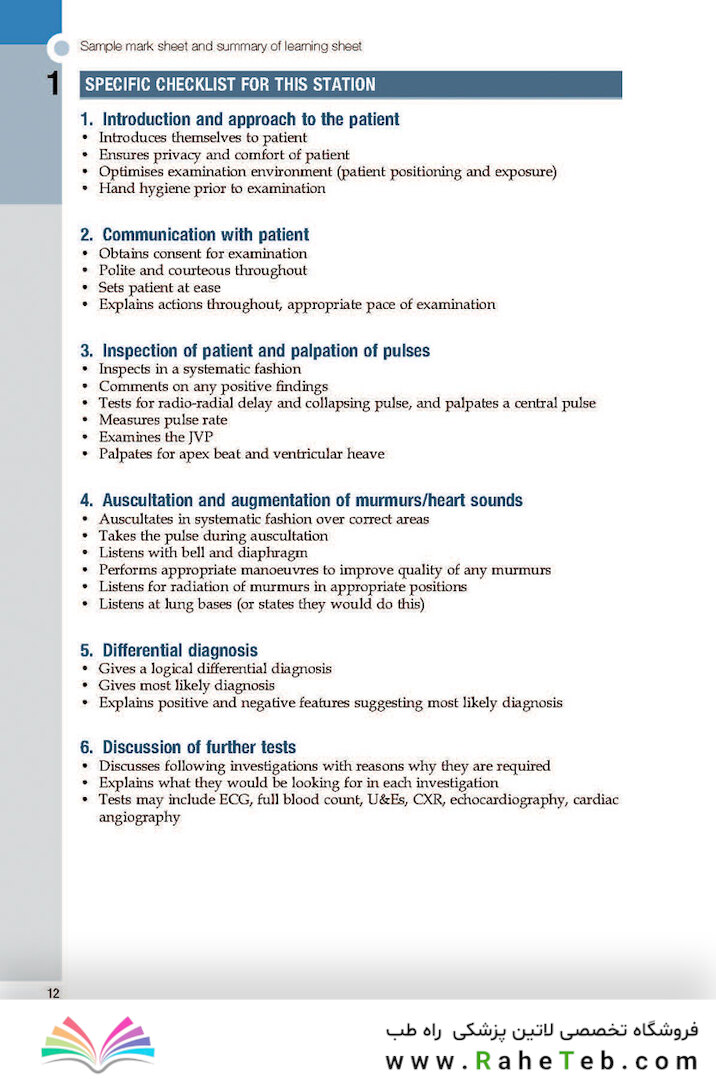 Sample mark sheet and summary of learning sheet

1

SPECIFIC CHECKLIST FOR THIS STATION

1. Introduction and approach to the patient
• Introduces themselves to patient
• Ensures privacy and comfort of patient
• Optimises examination environment (patient positioning and exposure)
• Hand hygiene prior to examination

2. Communication with patient
• Obtains consent for examination
• Polite and courteous throughout
• Sets patient at ease
• Explains actions throughout, appropriate pace of examination

3. Inspection of patient and palpation of pulses
• Inspects in a systematic fashion
• Comments on any positive findings
• Tests for radio-radial delay and collapsing pulse, and palpates a central pulse
• Measures pulse rate
• Examines the JVP
• Palpates for apex beat and ventricular heave

4. Auscultation and augmentation of murmurs/heart sounds
• Auscultates in systematic fashion over correct areas
• Takes the pulse during auscultation
• Listens with bell and diaphragm
• Performs appropriate manoeuvres to improve quality of any murmurs
• Listens for radiation of murmurs in appropriate positions
• Listens at lung bases (or states they would do this)

5. Differential diagnosis
• Gives a logical differential diagnosis
• Gives most likely diagnosis
• Explains positive and negative features suggesting most likely diagnosis

6. Discussion of further tests
• Discusses following investigations with reasons why they are required
• Explains what they would be looking for in each investigation
• Tests may include ECG, full blood count, U&Es, CXR, echocardiography, cardiac angiography

12

فروشگاه تخصصی لاتین پزشکی راه طب
www.RaheTeb.com